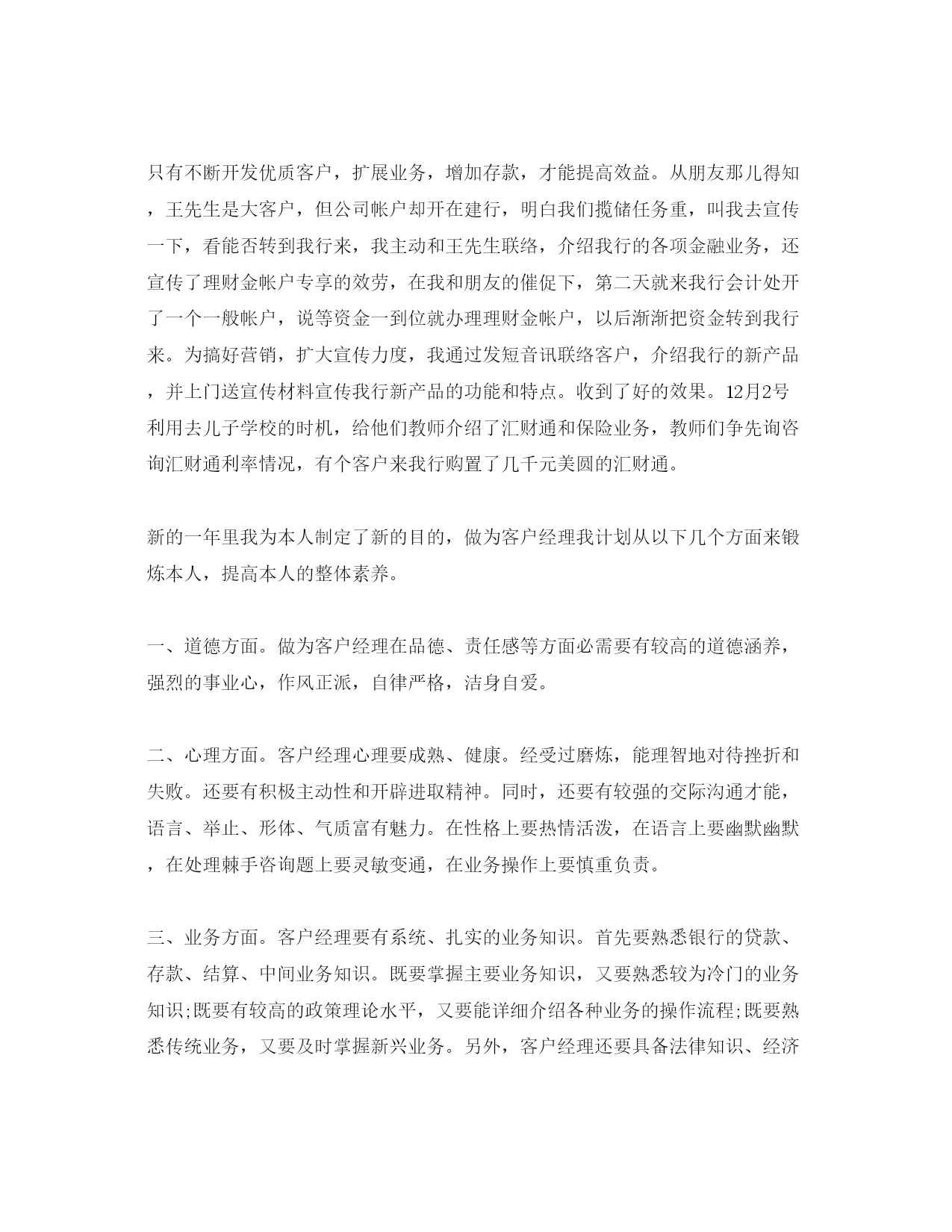 只有不断开发优质客户，扩展业务，增加存款，才能提高效益。从朋友那儿得知，王先生是大客户，但公司帐户却开在建行，明白我们揽储任务重，叫我去宣传一下，看能否转到我行来，我主动和王先生联络，介绍我行的各项金融业务，还宣传了理财金帐户专享的效劳，在我和朋友的催促下，第二天就来我行会计处开了一个一般帐户，说等资金一到位就办理理财金帐户，以后渐渐把资金转到我行来。为搞好营销，扩大宣传力度，我通过发短音讯联络客户，介绍我行的新产品，并上门送宣传材料宣传我行新产品的功能和特点。收到了好的效果。12月2号利用去儿子学校的时机，给他们教师介绍了汇财通和保险业务，教师们争先询咨询汇财通利率情况，有个客户来我行购置了几千元美圆的汇财通。

新的一年里我为本人制定了新的目的，做为客户经理我计划从以下几个方面来锻炼本人，提高本人的整体素养。

一、道德方面。做为客户经理在品德、责任感等方面必需要有较高的道德涵养，强烈的事业心，作风正派，自律严格，洁身自爱。

二、心理方面。客户经理心理要成熟、健康。经受过磨炼，能理智地对待挫折和失败。还要有积极主动性和开辟进取精神。同时，还要有较强的交际沟通才能，语言、举止、形体、气质富有魅力。在性格上要热情活泼，在语言上要幽默幽默，在处理棘手咨询题上要灵敏变通，在业务操作上要慎重负责。

三、业务方面。客户经理要有系统、扎实的业务知识。首先要熟悉银行的贷款、存款、结算、中间业务知识。既要掌握主要业务知识，又要熟悉较为冷门的业务知识;既要有较高的政策理论水平，又要能详细介绍各种业务的操作流程;既要熟悉传统业务，又要及时掌握新兴业务。另外，客户经理还要具备法律知识、经济